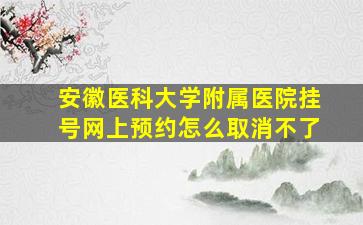 安徽医科大学附属医院挂号网上预约怎么取消不了